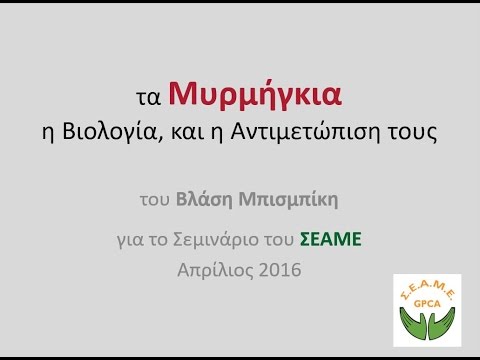 τα Μυρμήγκια
η Βιολογία, και η Αντιμετώπιση τους

του Βλάση Μπισμπίκη

για το Σεμινάριο του ΣΕΑΜΕ
Απρίλιος 2016

Σ.Ε.Α.Μ.Ε.
GPCA